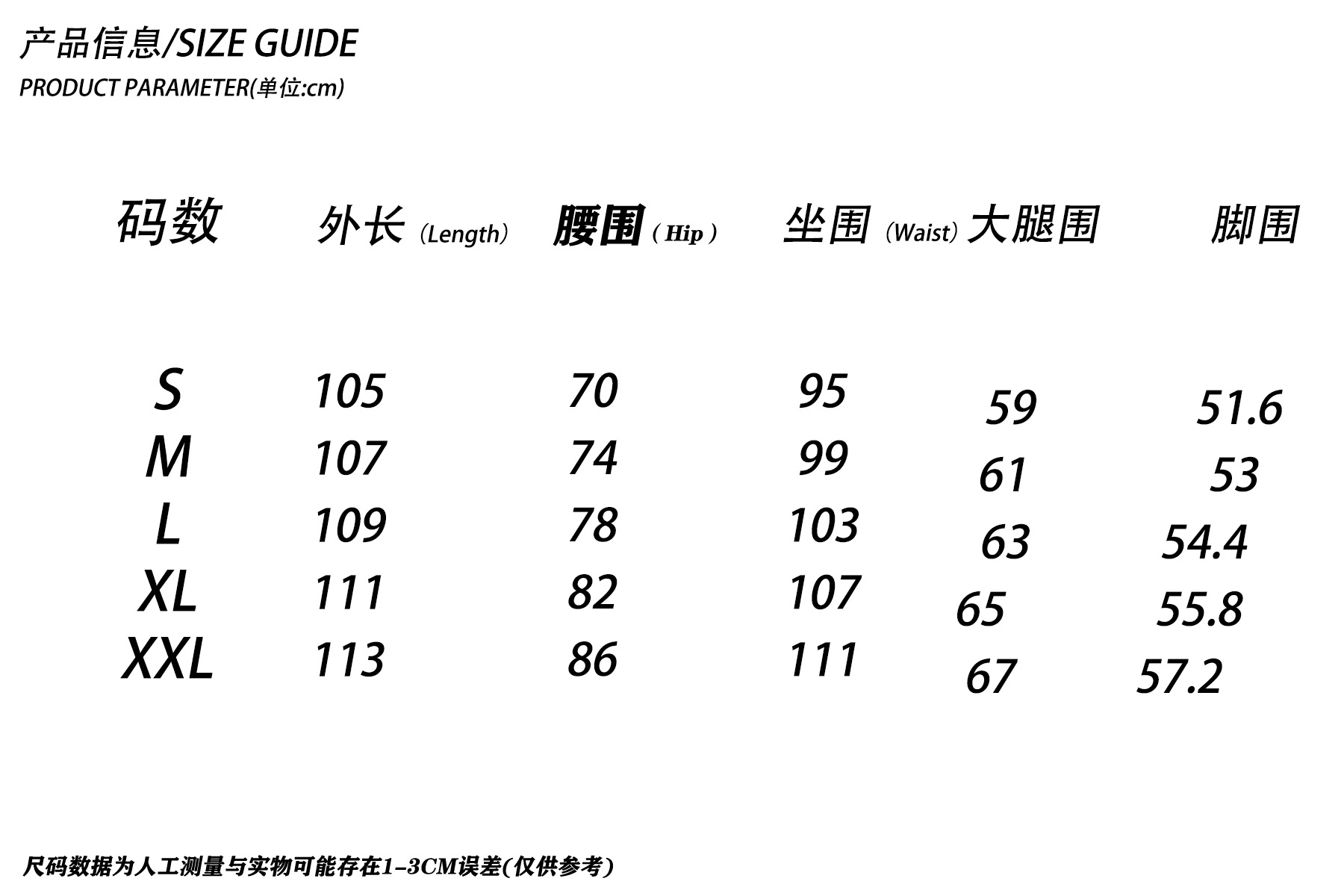 产品信息/SIZE GUIDE
PRODUCT PARAMETER(单位:cm)

| 码数 | 外长（Length） | 腰围（Hip） | 坐围（Waist） | 大腿围 | 脚围 |
|---|---|---|---|---|---|
| S | 105 | 70 | 95 | 59 | 51.6 |
| M | 107 | 74 | 99 | 61 | 53 |
| L | 109 | 78 | 103 | 63 | 54.4 |
| XL | 111 | 82 | 107 | 65 | 55.8 |
| XXL | 113 | 86 | 111 | 67 | 57.2 |

尺码数据为人工测量与实物可能存在1-3CM误差(仅供参考)